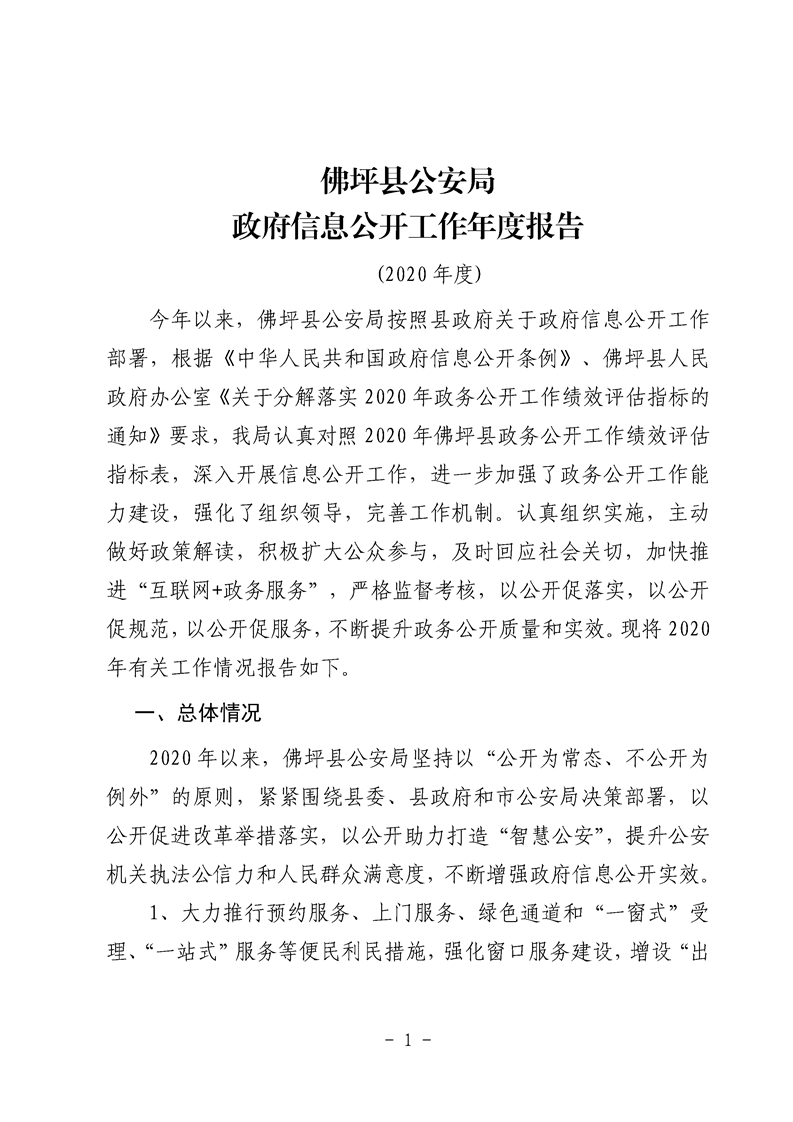 佛坪县公安局
政府信息公开工作年度报告

(2020年度)

今年以来，佛坪县公安局按照县政府关于政府信息公开工作部署，根据《中华人民共和国政府信息公开条例》、佛坪县人民政府办公室《关于分解落实2020年政务公开工作绩效评估指标的通知》要求，我局认真对照2020年佛坪县政务公开工作绩效评估指标表，深入开展信息公开工作，进一步加强了政务公开工作能力建设，强化了组织领导，完善工作机制。认真组织实施，主动做好政策解读，积极扩大公众参与，及时回应社会关切，加快推进“互联网+政务服务”，严格监督考核，以公开促落实，以公开促规范，以公开促服务，不断提升政务公开质量和实效。现将2020年有关工作情况报告如下。

一、总体情况

2020年以来，佛坪县公安局坚持以“公开为常态、不公开为例外”的原则，紧紧围绕县委、县政府和市公安局决策部署，以公开促进改革举措落实，以公开助力打造“智慧公安”，提升公安机关执法公信力和人民群众满意度，不断增强政府信息公开实效。

1、大力推行预约服务、上门服务、绿色通道和“一窗式”受理、“一站式”服务等便民利民措施，强化窗口服务建设，增设“出

- 1 -